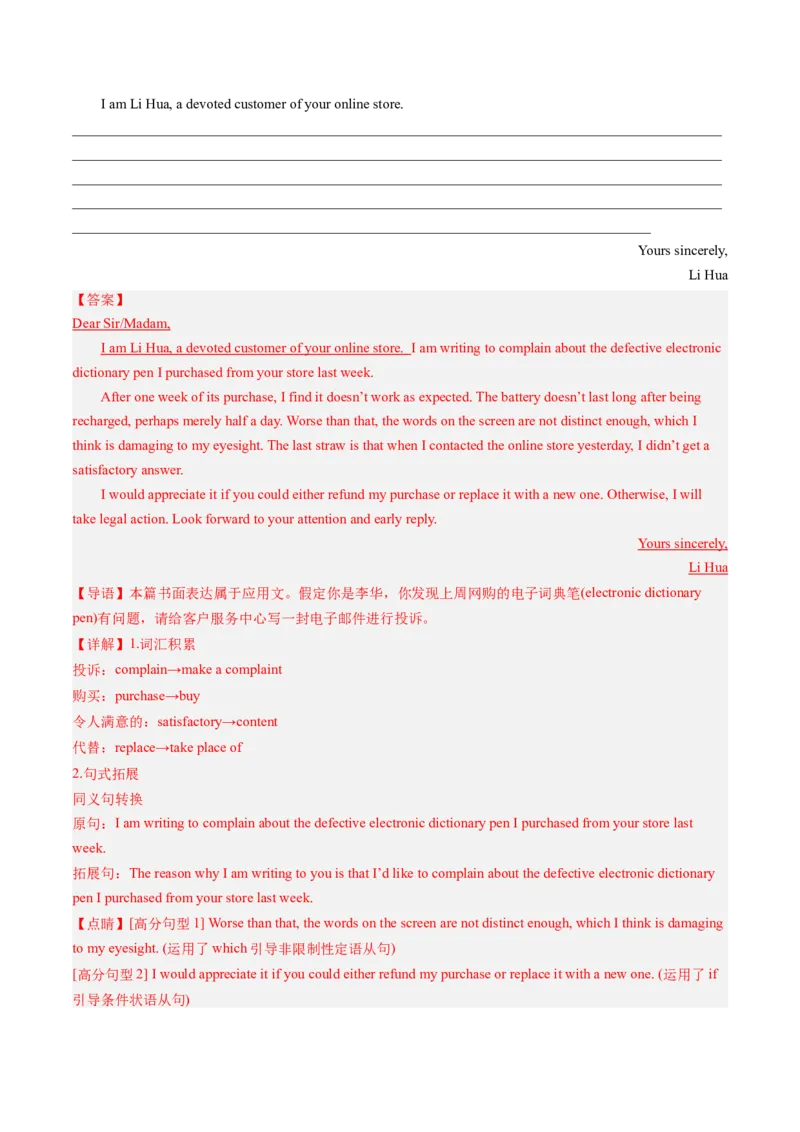 I am Li Hua, a devoted customer of your online store.

Yours sincerely,

Li Hua

【答案】

Dear Sir/Madam,

I am Li Hua, a devoted customer of your online store. I am writing to complain about the defective electronic dictionary pen I purchased from your store last week.

After one week of its purchase, I find it doesn't work as expected. The battery doesn't last long after being recharged, perhaps merely half a day. Worse than that, the words on the screen are not distinct enough, which I think is damaging to my eyesight. The last straw is that when I contacted the online store yesterday, I didn't get a satisfactory answer.

I would appreciate it if you could either refund my purchase or replace it with a new one. Otherwise, I will take legal action. Look forward to your attention and early reply.

Yours sincerely,

Li Hua

【导语】本篇书面表达属于应用文。假定你是李华，你发现上周网购的电子词典笔(electronic dictionary pen)有问题，请给客户服务中心写一封电子邮件进行投诉。

【详解】1.词汇积累

投诉：complain→make a complaint

购买：purchase→buy

令人满意的：satisfactory→content

代替：replace→take place of

2.句式拓展

同义句转换

原句：I am writing to complain about the defective electronic dictionary pen I purchased from your store last week.

拓展句：The reason why I am writing to you is that I'd like to complain about the defective electronic dictionary pen I purchased from your store last week.

【点睛】[高分句型 1] Worse than that, the words on the screen are not distinct enough, which I think is damaging to my eyesight. (运用了 which 引导非限制性定语从句)

[高分句型 2] I would appreciate it if you could either refund my purchase or replace it with a new one. (运用了 if 引导条件状语从句)